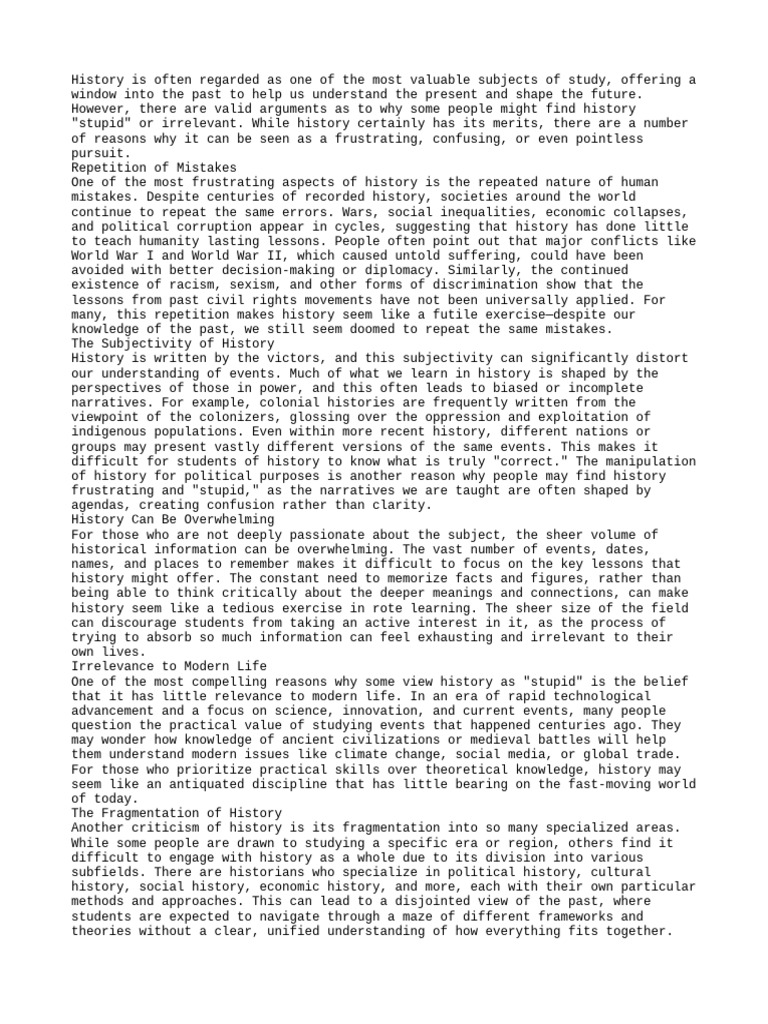 History is often regarded as one of the most valuable subjects of study, offering a window into the past to help us understand the present and shape the future. However, there are valid arguments as to why some people might find history "stupid" or irrelevant. While history certainly has its merits, there are a number of reasons why it can be seen as a frustrating, confusing, or even pointless pursuit.
Repetition of Mistakes
One of the most frustrating aspects of history is the repeated nature of human mistakes. Despite centuries of recorded history, societies around the world continue to repeat the same errors. Wars, social inequalities, economic collapses, and political corruption appear in cycles, suggesting that history has done little to teach humanity lasting lessons. People often point out that major conflicts like World War I and World War II, which caused untold suffering, could have been avoided with better decision-making or diplomacy. Similarly, the continued existence of racism, sexism, and other forms of discrimination show that the lessons from past civil rights movements have not been universally applied. For many, this repetition makes history seem like a futile exercise—despite our knowledge of the past, we still seem doomed to repeat the same mistakes.
The Subjectivity of History
History is written by the victors, and this subjectivity can significantly distort our understanding of events. Much of what we learn in history is shaped by the perspectives of those in power, and this often leads to biased or incomplete narratives. For example, colonial histories are frequently written from the viewpoint of the colonizers, glossing over the oppression and exploitation of indigenous populations. Even within more recent history, different nations or groups may present vastly different versions of the same events. This makes it difficult for students of history to know what is truly "correct." The manipulation of history for political purposes is another reason why people may find history frustrating and "stupid," as the narratives we are taught are often shaped by agendas, creating confusion rather than clarity.
History Can Be Overwhelming
For those who are not deeply passionate about the subject, the sheer volume of historical information can be overwhelming. The vast number of events, dates, names, and places to remember makes it difficult to focus on the key lessons that history might offer. The constant need to memorize facts and figures, rather than being able to think critically about the deeper meanings and connections, can make history seem like a tedious exercise in rote learning. The sheer size of the field can discourage students from taking an active interest in it, as the process of trying to absorb so much information can feel exhausting and irrelevant to their own lives.
Irrelevance to Modern Life
One of the most compelling reasons why some view history as "stupid" is the belief that it has little relevance to modern life. In an era of rapid technological advancement and a focus on science, innovation, and current events, many people question the practical value of studying events that happened centuries ago. They may wonder how knowledge of ancient civilizations or medieval battles will help them understand modern issues like climate change, social media, or global trade. For those who prioritize practical skills over theoretical knowledge, history may seem like an antiquated discipline that has little bearing on the fast-moving world of today.
The Fragmentation of History
Another criticism of history is its fragmentation into so many specialized areas. While some people are drawn to studying a specific era or region, others find it difficult to engage with history as a whole due to its division into various subfields. There are historians who specialize in political history, cultural history, social history, economic history, and more, each with their own particular methods and approaches. This can lead to a disjointed view of the past, where students are expected to navigate through a maze of different frameworks and theories without a clear, unified understanding of how everything fits together.